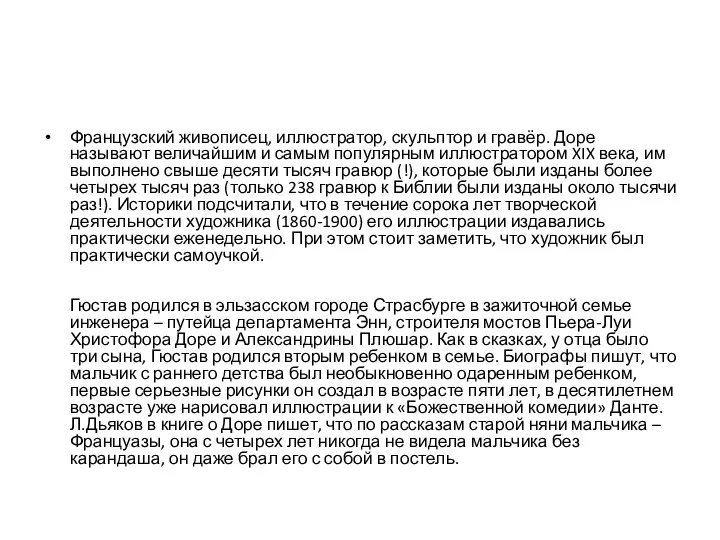 • Французский живописец, иллюстратор, скульптор и гравёр. Доре называют величайшим и самым популярным иллюстратором XIX века, им выполнено свыше десяти тысяч гравюр (!), которые были изданы более четырех тысяч раз (только 238 гравюр к Библии были изданы около тысячи раз!). Историки подсчитали, что в течение сорока лет творческой деятельности художника (1860-1900) его иллюстрации издавались практически еженедельно. При этом стоит заметить, что художник был практически самоучкой.

Гюстав родился в эльзасском городе Страсбурге в зажиточной семье инженера – путейца департамента Энн, строителя мостов Пьера-Луи Христофора Доре и Александрины Плюшар. Как в сказках, у отца было три сына, Гюстав родился вторым ребенком в семье. Биографы пишут, что мальчик с раннего детства был необыкновенно одаренным ребенком, первые серьезные рисунки он создал в возрасте пяти лет, в десятилетнем возрасте уже нарисовал иллюстрации к «Божественной комедии» Данте. Л.Дьяков в книге о Доре пишет, что по рассказам старой няни мальчика – Француазы, она с четырех лет никогда не видела мальчика без карандаша, он даже брал его с собой в постель.